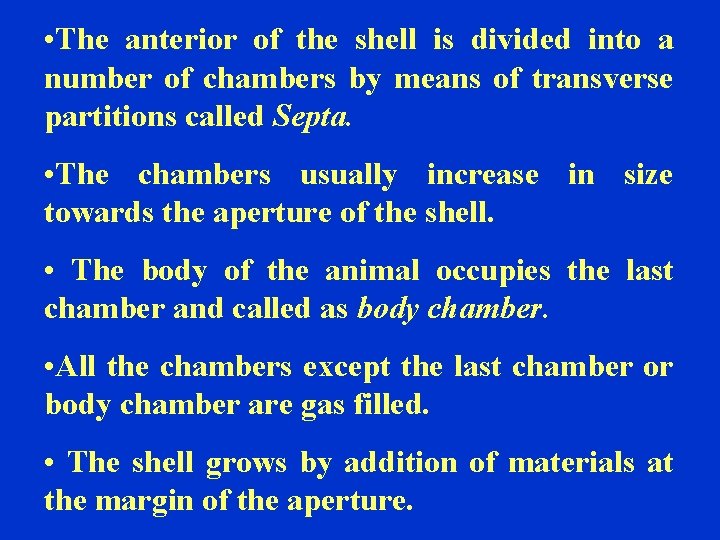 • The anterior of the shell is divided into a number of chambers by means of transverse partitions called Septa.

• The chambers usually increase in size towards the aperture of the shell.

• The body of the animal occupies the last chamber and called as body chamber.

• All the chambers except the last chamber or body chamber are gas filled.

• The shell grows by addition of materials at the margin of the aperture.